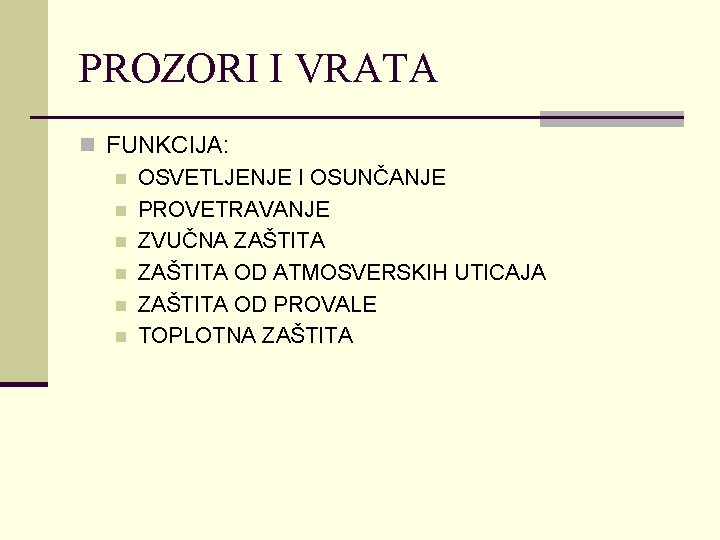 PROZORI I VRATA

FUNKCIJA:
OSVETLJENJE I OSUNČANJE
PROVETRAVANJE
ZVUČNA ZAŠTITA
ZAŠTITA OD ATMOSVERSKIH UTICAJA
ZAŠTITA OD PROVALE
TOPLOTNA ZAŠTITA